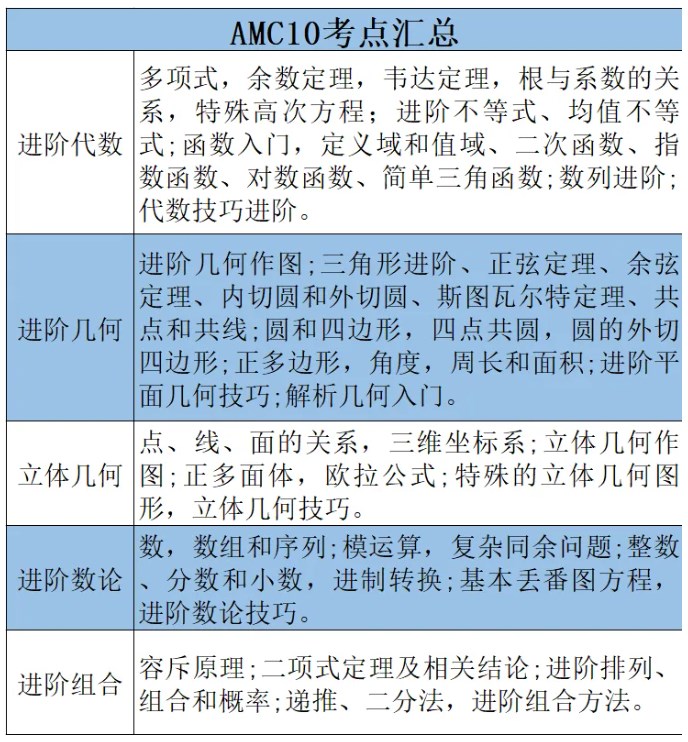 | AMC10考点汇总 | |
|---|---|
| 进阶代数 | 多项式，余数定理，韦达定理，根与系数的关系，特殊高次方程；进阶不等式、均值不等式;函数入门，定义域和值域、二次函数、指数函数、对数函数、简单三角函数;数列进阶;代数技巧进阶。 |
| 进阶几何 | 进阶几何作图;三角形进阶、正弦定理、余弦定理、内切圆和外切圆、斯图瓦尔特定理、共点和共线;圆和四边形，四点共圆，圆的外切四边形;正多边形，角度，周长和面积;进阶平面几何技巧;解析几何入门。 |
| 立体几何 | 点、线、面的关系，三维坐标系;立体几何作图;正多面体，欧拉公式;特殊的立体几何图形，立体几何技巧。 |
| 进阶数论 | 数，数组和序列;模运算，复杂同余问题;整数、分数和小数，进制转换;基本丢番图方程，进阶数论技巧。 |
| 进阶组合 | 容斥原理;二项式定理及相关结论;进阶排列、组合和概率;递推、二分法，进阶组合方法。 |